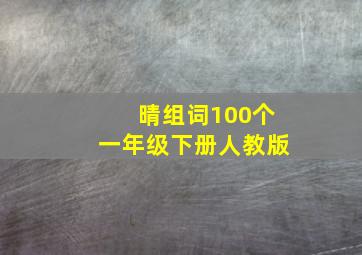 晴组词100个
一年级下册人教版